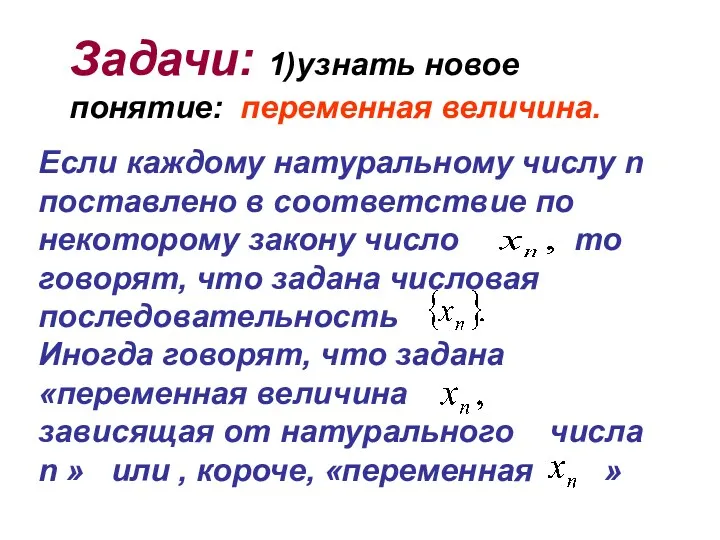 Задачи: 1)узнать новое понятие: переменная величина.

Если каждому натуральному числу n поставлено в соответствие по некоторому закону число $x_n$, то говорят, что задана числовая последовательность $\{x_n\}$.
Иногда говорят, что задана «переменная величина $x_n$, зависящая от натурального числа n » или , короче, «переменная $x_n$ »